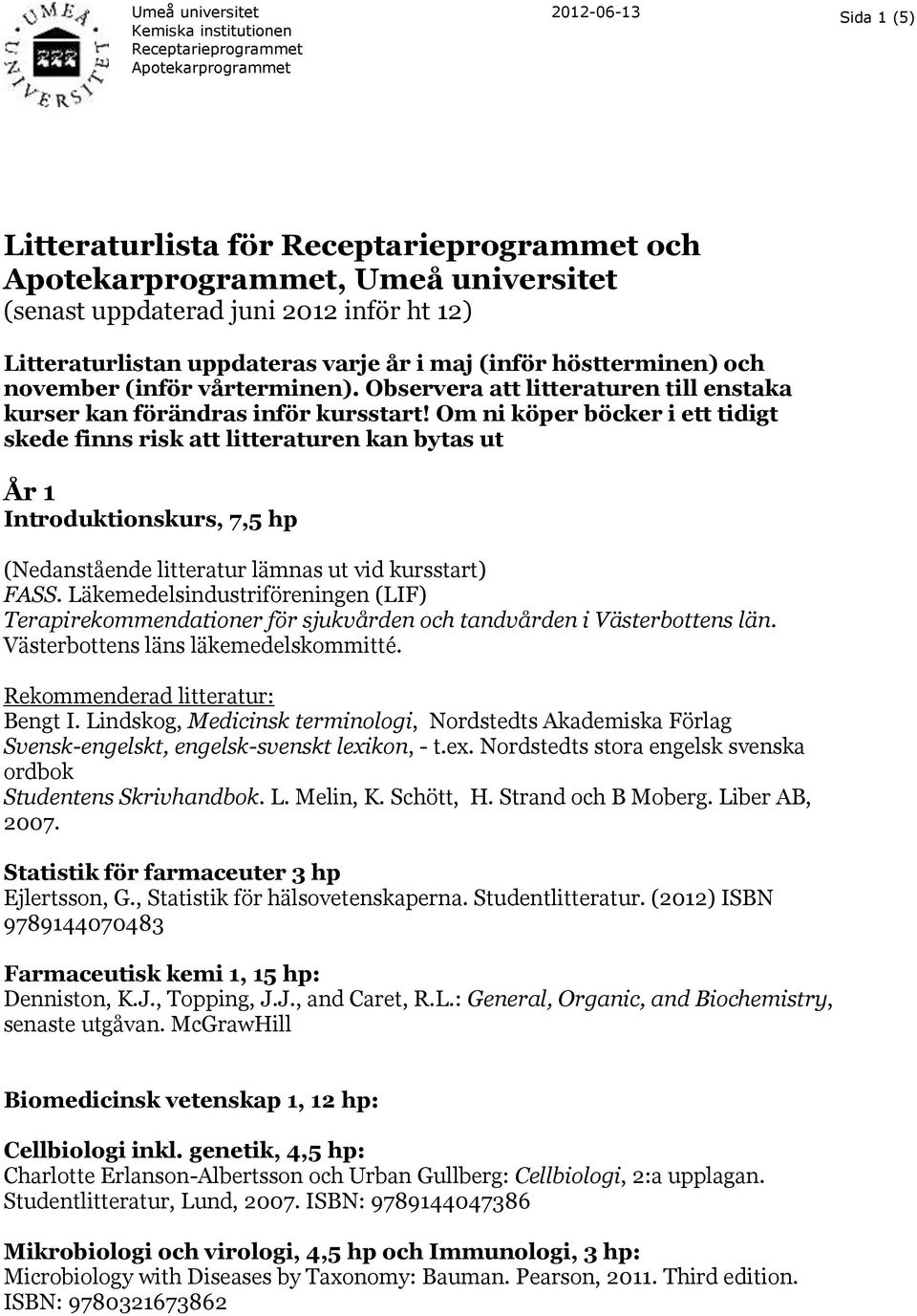 UMEÅ UNIVERSITET

Umeå universitet
Kemiska institutionen
Receptarieprogrammet
Apotekarprogrammet

2012-06-13

Sida 1 (5)

Litteraturlista för Receptarieprogrammet och Apotekarprogrammet, Umeå universitet
(senast uppdaterad juni 2012 inför ht 12)

Litteraturlistan uppdateras varje år i maj (inför höstterminen) och november (inför vårterminen). Observera att litteraturen till enstaka kurser kan förändras inför kursstart! Om ni köper böcker i ett tidigt skede finns risk att litteraturen kan bytas ut

År 1
Introduktionskurs, 7,5 hp

(Nedanstående litteratur lämnas ut vid kursstart)
FASS. Läkemedelsindustriföreningen (LIF)
Terapirekommendationer för sjukvården och tandvården i Västerbottens län. Västerbottens läns läkemedelskommitté.

Rekommenderad litteratur:
Bengt I. Lindskog, Medicinsk terminologi, Nordstedts Akademiska Förlag
Svensk-engelskt, engelsk-svenskt lexikon, - t.ex. Nordstedts stora engelsk svenska ordbok
Studentens Skrivhandbok. L. Melin, K. Schött, H. Strand och B Moberg. Liber AB, 2007.

Statistik för farmaceuter 3 hp
Ejlertsson, G., Statistik för hälsovetenskaperna. Studentlitteratur. (2012) ISBN 9789144070483

Farmaceutisk kemi 1, 15 hp:
Denniston, K.J., Topping, J.J., and Caret, R.L.: General, Organic, and Biochemistry, senaste utgåvan. McGrawHill

Biomedicinsk vetenskap 1, 12 hp:

Cellbiologi inkl. genetik, 4,5 hp:
Charlotte Erlanson-Albertsson och Urban Gullberg: Cellbiologi, 2:a upplagan. Studentlitteratur, Lund, 2007. ISBN: 9789144047386

Mikrobiologi och virologi, 4,5 hp och Immunologi, 3 hp:
Microbiology with Diseases by Taxonomy: Bauman. Pearson, 2011. Third edition. ISBN: 9780321673862